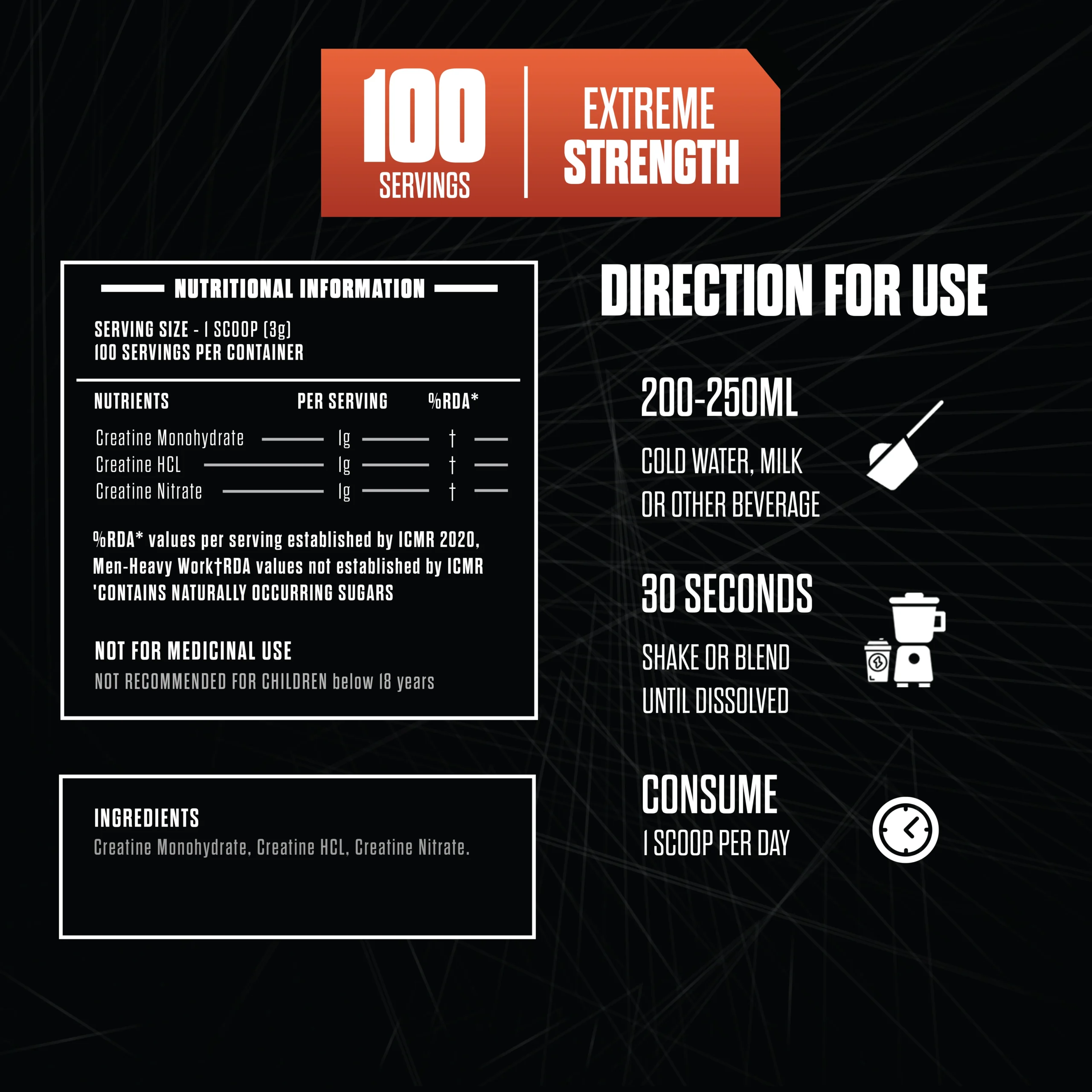 100
SERVINGS

EXTREME
STRENGTH

NUTRITIONAL INFORMATION

SERVING SIZE - 1 SCOOP (3g)
100 SERVINGS PER CONTAINER

| NUTRIENTS | PER SERVING | %RDA* |
|---|---|---|
| Creatine Monohydrate | 1g | † |
| Creatine HCL | 1g | † |
| Creatine Nitrate | 1g | † |

%RDA* values per serving established by ICMR 2020, Men-Heavy Work†RDA values not established by ICMR 'CONTAINS NATURALLY OCCURRING SUGARS

NOT FOR MEDICINAL USE
NOT RECOMMENDED FOR CHILDREN below 18 years

INGREDIENTS
Creatine Monohydrate, Creatine HCL, Creatine Nitrate.

DIRECTION FOR USE

200-250ML
COLD WATER, MILK
OR OTHER BEVERAGE

30 SECONDS
SHAKE OR BLEND
UNTIL DISSOLVED

CONSUME
1 SCOOP PER DAY